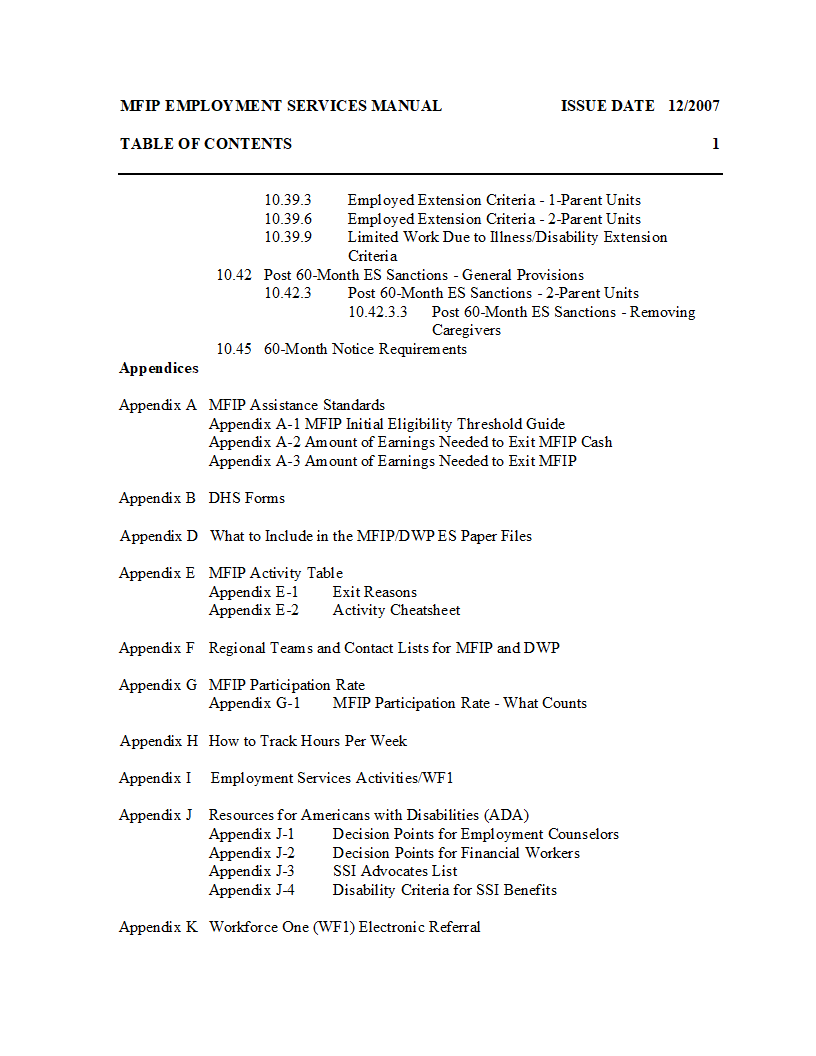 MFIP EMPLOYMENT SERVICES MANUAL ISSUE DATE 12/2007

TABLE OF CONTENTS 1

10.39.3 Employed Extension Criteria - 1-Parent Units
10.39.6 Employed Extension Criteria - 2-Parent Units
10.39.9 Limited Work Due to Illness/Disability Extension Criteria
10.42 Post 60-Month ES Sanctions - General Provisions
10.42.3 Post 60-Month ES Sanctions - 2-Parent Units
10.42.3.3 Post 60-Month ES Sanctions - Removing Caregivers
10.45 60-Month Notice Requirements

Appendices

Appendix A MFIP Assistance Standards
Appendix A-1 MFIP Initial Eligibility Threshold Guide
Appendix A-2 Amount of Earnings Needed to Exit MFIP Cash
Appendix A-3 Amount of Earnings Needed to Exit MFIP

Appendix B DHS Forms

Appendix D What to Include in the MFIP/DWP ES Paper Files

Appendix E MFIP Activity Table
Appendix E-1 Exit Reasons
Appendix E-2 Activity Cheatsheet

Appendix F Regional Teams and Contact Lists for MFIP and DWP

Appendix G MFIP Participation Rate
Appendix G-1 MFIP Participation Rate - What Counts

Appendix H How to Track Hours Per Week

Appendix I Employment Services Activities/WF1

Appendix J Resources for Americans with Disabilities (ADA)
Appendix J-1 Decision Points for Employment Counselors
Appendix J-2 Decision Points for Financial Workers
Appendix J-3 SSI Advocates List
Appendix J-4 Disability Criteria for SSI Benefits

Appendix K Workforce One (WF1) Electronic Referral